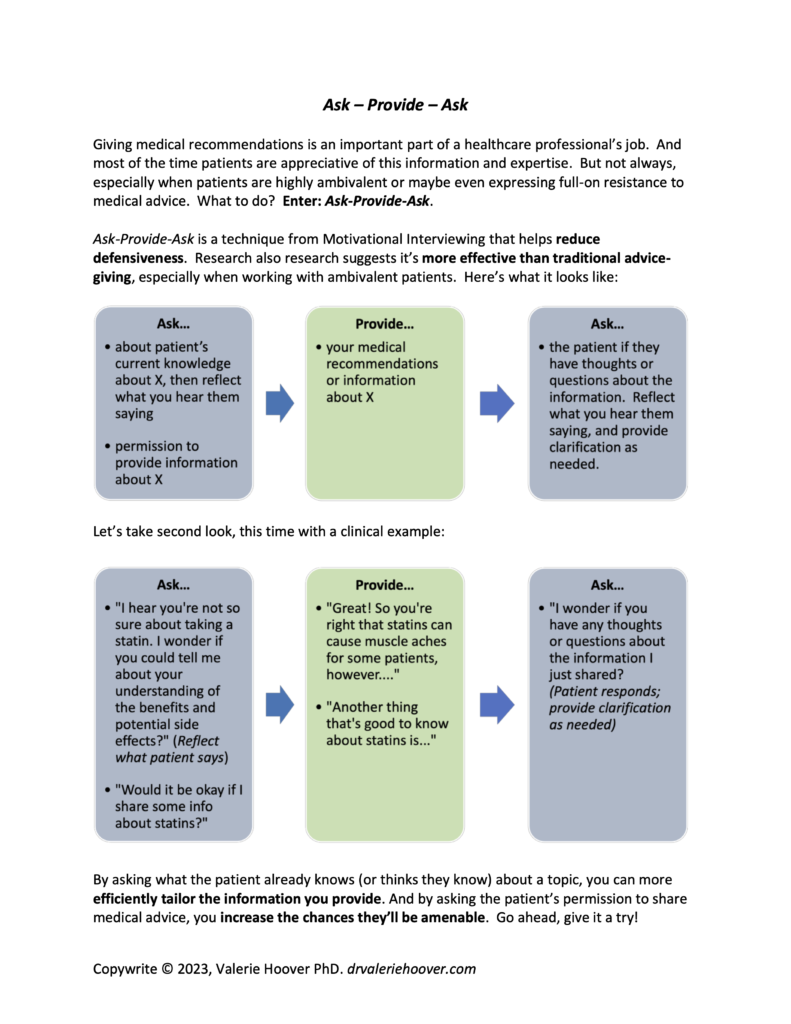 Ask – Provide – Ask

Giving medical recommendations is an important part of a healthcare professional's job. And most of the time patients are appreciative of this information and expertise. But not always, especially when patients are highly ambivalent or maybe even expressing full-on resistance to medical advice. What to do? Enter: Ask-Provide-Ask.

Ask-Provide-Ask is a technique from Motivational Interviewing that helps reduce defensiveness. Research also research suggests it's more effective than traditional advice-giving, especially when working with ambivalent patients. Here's what it looks like:

Ask…
• about patient's current knowledge about X, then reflect what you hear them saying
• permission to provide information about X

Provide…
• your medical recommendations or information about X

Ask…
• the patient if they have thoughts or questions about the information. Reflect what you hear them saying, and provide clarification as needed.

Let's take second look, this time with a clinical example:

Ask…
• "I hear you're not so sure about taking a statin. I wonder if you could tell me about your understanding of the benefits and potential side effects?" (Reflect what patient says)
• "Would it be okay if I share some info about statins?"

Provide…
• "Great! So you're right that statins can cause muscle aches for some patients, however…."
• "Another thing that's good to know about statins is…"

Ask…
• "I wonder if you have any thoughts or questions about the information I just shared? (Patient responds; provide clarification as needed)

By asking what the patient already knows (or thinks they know) about a topic, you can more efficiently tailor the information you provide. And by asking the patient's permission to share medical advice, you increase the chances they'll be amenable. Go ahead, give it a try!

Copywrite © 2023, Valerie Hoover PhD. drvaleriehoover.com